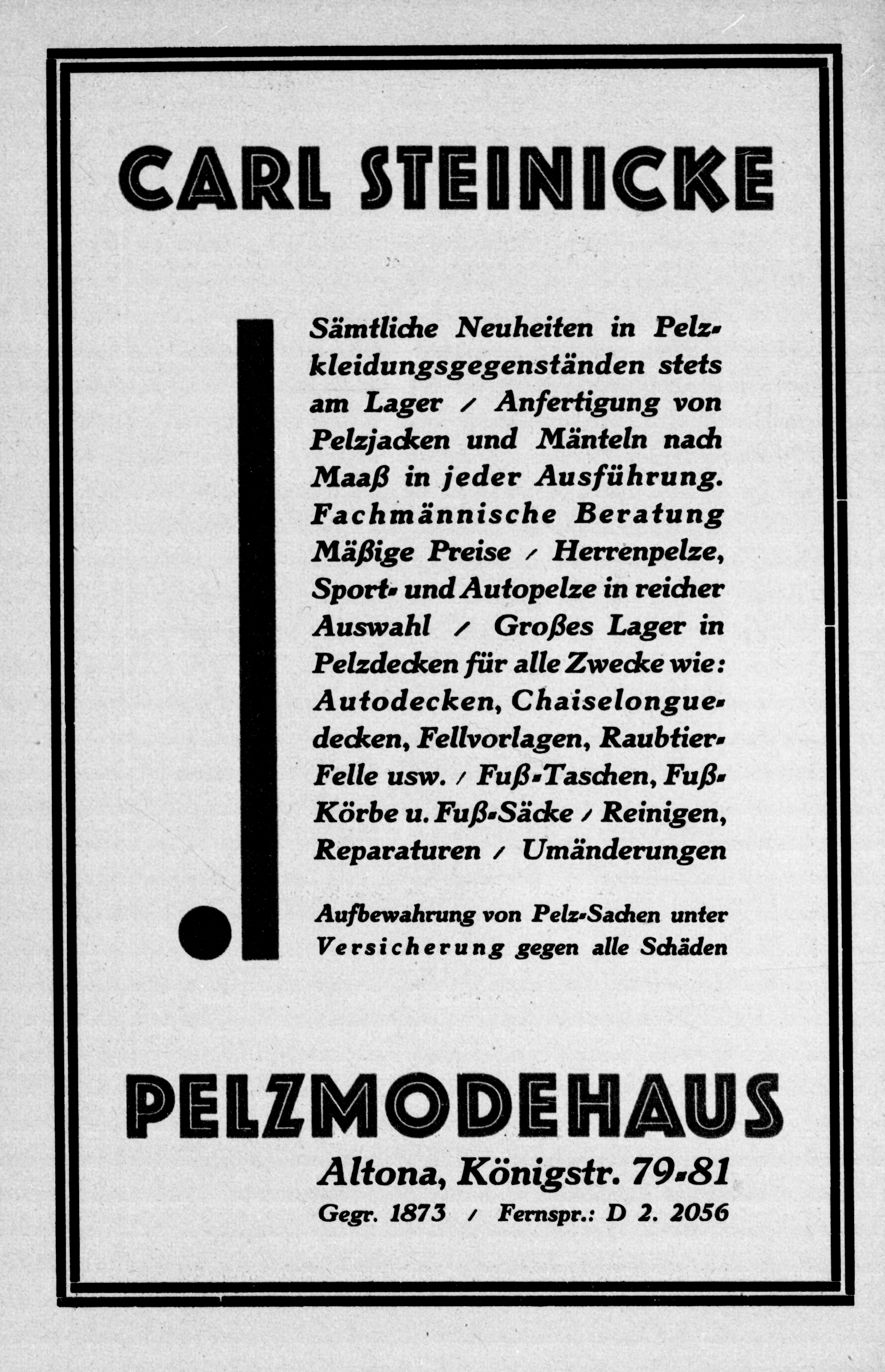 CARL STEINICKE

Sämtliche Neuheiten in Pelzkleidungsgegenständen stets am Lager / Anfertigung von Pelzjacken und Mänteln nach Maaß in jeder Ausführung. Fachmännische Beratung Mäßige Preise / Herrenpelze, Sport- und Autopelze in reicher Auswahl / Großes Lager in Pelzdecken für alle Zwecke wie: Autodecken, Chaiselonguedecken, Fellvorlagen, Raubtier-Felle usw. / Fuß-Taschen, Fuß-Körbe u. Fuß-Säcke / Reinigen, Reparaturen / Umänderungen

Aufbewahrung von Pelz-Sachen unter Versicherung gegen alle Schäden

PELZMODEHAUS
Altona, Königstr. 79-81
Gegr. 1873 / Fernspr.: D 2. 2056